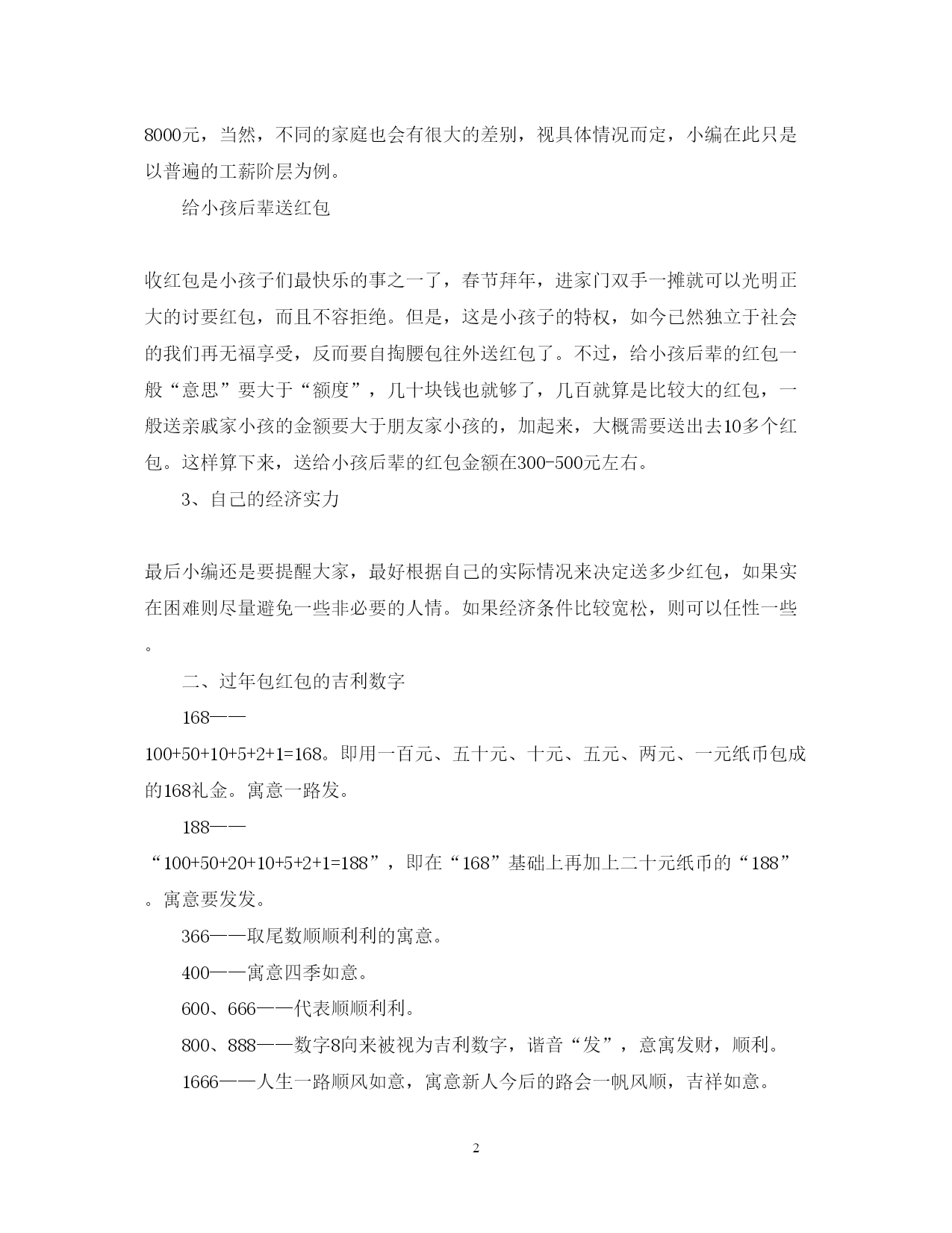 8000元，当然，不同的家庭也会有很大的差别，视具体情况而定，小编在此只是以普遍的工薪阶层为例。

给小孩后辈送红包

收红包是小孩子们最快乐的事之一了，春节拜年，进家门双手一摊就可以光明正大的讨要红包，而且不容拒绝。但是，这是小孩子的特权，如今已然独立于社会的我们再无福享受，反而要自掏腰包往外送红包了。不过，给小孩后辈的红包一般“意思”要大于“额度”，几十块钱也就够了，几百就算是比较大的红包，一般送亲戚家小孩的金额要大于朋友家小孩的，加起来，大概需要送出去10多个红包。这样算下来，送给小孩后辈的红包金额在300-500元左右。

3、自己的经济实力

最后小编还是要提醒大家，最好根据自己的实际情况来决定送多少红包，如果实在困难则尽量避免一些非必要的人情。如果经济条件比较宽松，则可以任性一些。

二、过年包红包的吉利数字

168——

100+50+10+5+2+1=168。即用一百元、五十元、十元、五元、两元、一元纸币包成的168礼金。寓意一路发。

188——

“100+50+20+10+5+2+1=188”，即在“168”基础上再加上二十元纸币的“188”。寓意要发发。

366——取尾数顺顺利利的寓意。

400——寓意四季如意。

600、666——代表顺顺利利。

800、888——数字8向来被视为吉利数字，谐音“发”，意寓发财，顺利。

1666——人生一路顺风如意，寓意新人今后的路会一帆风顺，吉祥如意。

2